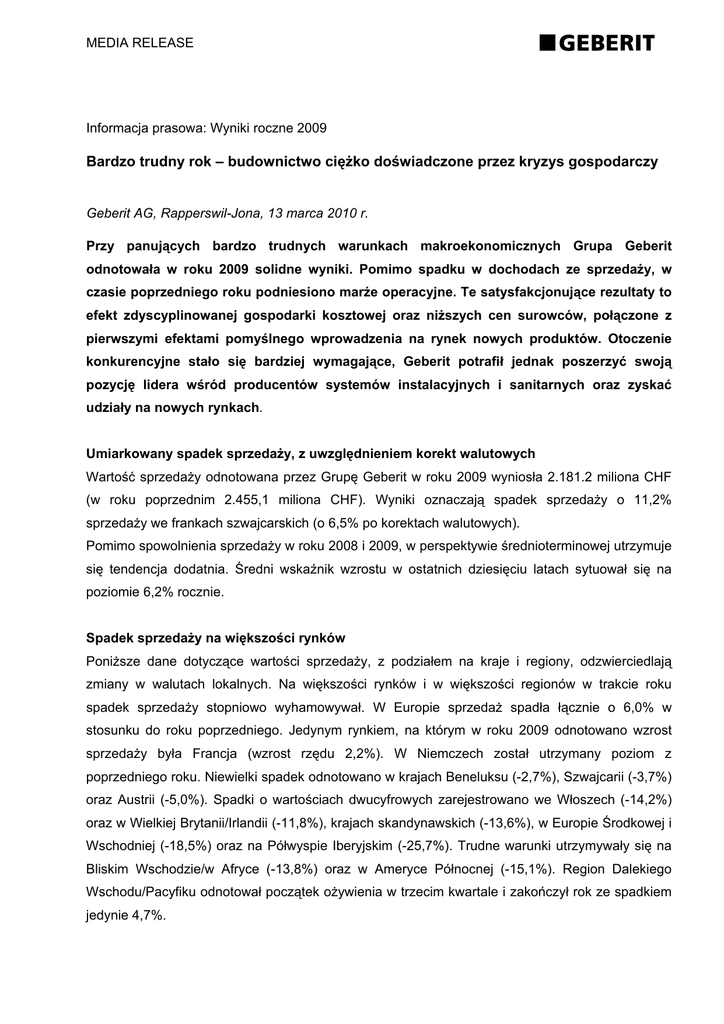 MEDIA RELEASE

GEBERIT

Informacja prasowa: Wyniki roczne 2009

Bardzo trudny rok – budownictwo ciężko doświadczone przez kryzys gospodarczy

Geberit AG, Rapperswil-Jona, 13 marca 2010 r.

Przy panujących bardzo trudnych warunkach makroekonomicznych Grupa Geberit odnotowała w roku 2009 solidne wyniki. Pomimo spadku w dochodach ze sprzedaży, w czasie poprzedniego roku podniesiono marże operacyjne. Te satysfakcjonujące rezultaty to efekt zdyscyplinowanej gospodarki kosztowej oraz niższych cen surowców, połączone z pierwszymi efektami pomyślnego wprowadzenia na rynek nowych produktów. Otoczenie konkurencyjne stało się bardziej wymagające, Geberit potrafił jednak poszerzyć swoją pozycję lidera wśród producentów systemów instalacyjnych i sanitarnych oraz zyskać udziały na nowych rynkach.

Umiarkowany spadek sprzedaży, z uwzględnieniem korekt walutowych
Wartość sprzedaży odnotowana przez Grupę Geberit w roku 2009 wyniosła 2.181.2 miliona CHF (w roku poprzednim 2.455,1 miliona CHF). Wyniki oznaczają spadek sprzedaży o 11,2% sprzedaży we frankach szwajcarskich (o 6,5% po korektach walutowych).
Pomimo spowolnienia sprzedaży w roku 2008 i 2009, w perspektywie średnioterminowej utrzymuje się tendencja dodatnia. Średni wskaźnik wzrostu w ostatnich dziesięciu latach sytuował się na poziomie 6,2% rocznie.

Spadek sprzedaży na większości rynków
Poniższe dane dotyczące wartości sprzedaży, z podziałem na kraje i regiony, odzwierciedlają zmiany w walutach lokalnych. Na większości rynków i w większości regionów w trakcie roku spadek sprzedaży stopniowo wyhamowywał. W Europie sprzedaż spadła łącznie o 6,0% w stosunku do roku poprzedniego. Jedynym rynkiem, na którym w roku 2009 odnotowano wzrost sprzedaży była Francja (wzrost rzędu 2,2%). W Niemczech został utrzymany poziom z poprzedniego roku. Niewielki spadek odnotowano w krajach Beneluksu (-2,7%), Szwajcarii (-3,7%) oraz Austrii (-5,0%). Spadki o wartościach dwucyfrowych zarejestrowano we Włoszech (-14,2%) oraz w Wielkiej Brytanii/Irlandii (-11,8%), krajach skandynawskich (-13,6%), w Europie Środkowej i Wschodniej (-18,5%) oraz na Półwyspie Iberyjskim (-25,7%). Trudne warunki utrzymywały się na Bliskim Wschodzie/w Afryce (-13,8%) oraz w Ameryce Północnej (-15,1%). Region Dalekiego Wschodu/Pacyfiku odnotował początek ożywienia w trzecim kwartale i zakończył rok ze spadkiem jedynie 4,7%.